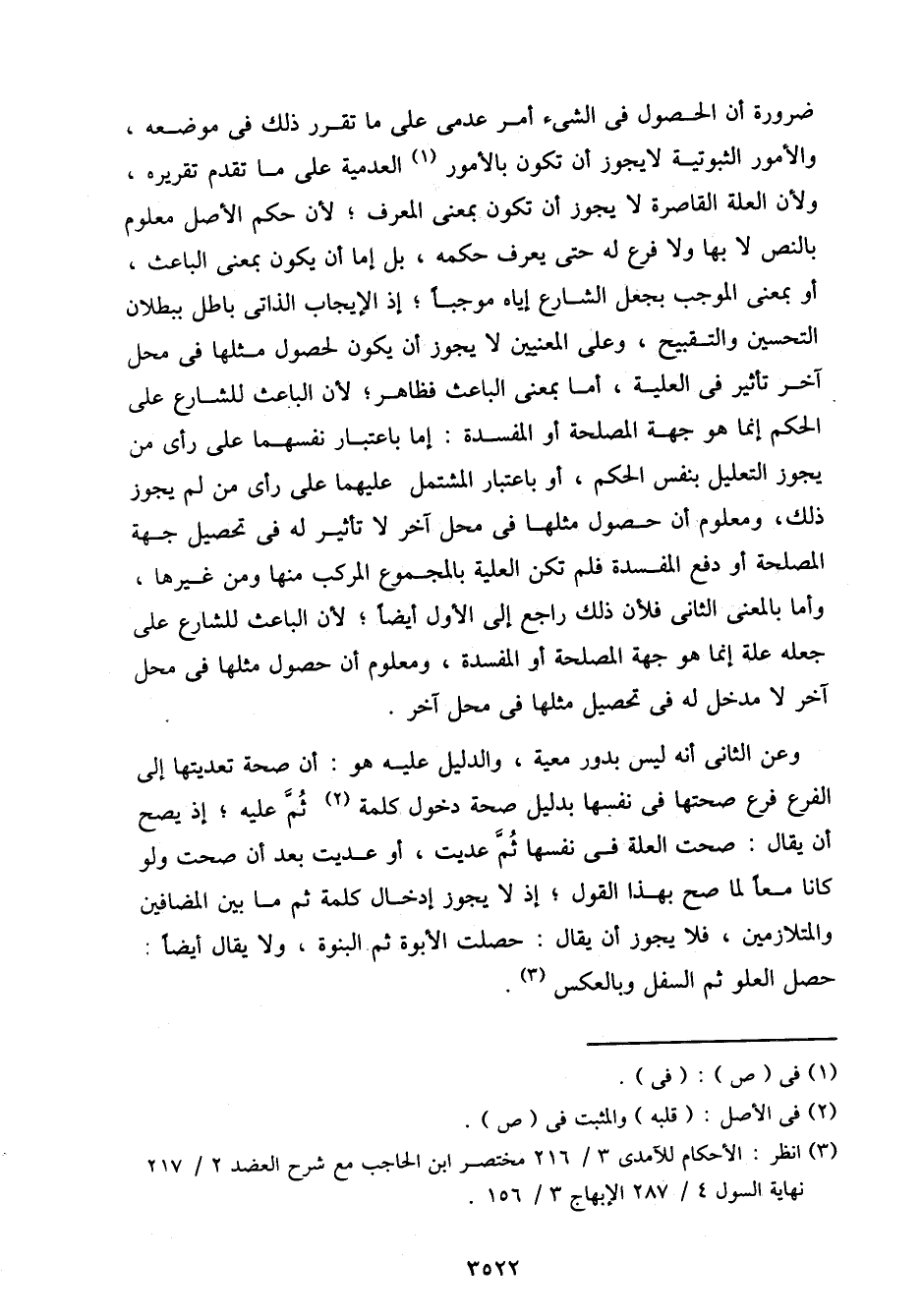 ضرورة أن الحصول فى الشىء أمر عدمى على ما تقرر ذلك فى موضعه ، والأمور الثبوتية لايجوز أن تكون بالأمور (١) العدمية على ما تقدم تقريره ، ولأن العلة القاصرة لا يجوز أن تكون بمعنى المعرف ؛ لأن حكم الأصل معلوم بالنص لا بها ولا فرع له حتى يعرف حكمه ، بل إما أن يكون بمعنى الباعث ، أو بمعنى الموجب بجعل الشارع إياه موجباً ؛ إذ الإيجاب الذاتى باطل ببطلان التحسين والتقبيح ، وعلى المعنيين لا يجوز أن يكون لحصول مثلها فى محل آخر تأثير فى العلية ، أما بمعنى الباعث فظاهر ؛ لأن الباعث للشارع على الحكم إنما هو جهة المصلحة أو المفسدة : إما باعتبار نفسهما على رأى من يجوز التعليل بنفس الحكم ، أو باعتبار المشتمل عليهما على رأى من لم يجوز ذلك، ومعلوم أن حصول مثلها فى محل آخر لا تأثير له فى تحصيل جهة المصلحة أو دفع المفسدة فلم تكن العلية بالمجموع المركب منها ومن غيرها ، وأما بالمعنى الثانى فلأن ذلك راجع إلى الأول أيضاً ؛ لأن الباعث للشارع على جعله علة إنما هو جهة المصلحة أو المفسدة ، ومعلوم أن حصول مثلها فى محل آخر لا مدخل له فى تحصيل مثلها فى محل آخر .

وعن الثانى أنه ليس بدور معية ، والدليل عليه هو : أن صحة تعديتها إلى الفرع فرع صحتها فى نفسها بدليل صحة دخول كلمة (٢) ثُمَّ عليه ؛ إذ يصح أن يقال : صحت العلة فى نفسها ثُمَّ عديت ، أو عديت بعد أن صحت ولو كانا معاً لما صح بهذا القول ؛ إذ لا يجوز إدخال كلمة ثم ما بين المضافين والمتلازمين ، فلا يجوز أن يقال : حصلت الأبوة ثم البنوة ، ولا يقال أيضاً : حصل العلو ثم السفل وبالعكس (٣) .

(١) فى ( ص ) : ( فى ) .
(٢) فى الأصل : ( قلبه ) والمثبت فى ( ص ) .
(٣) انظر : الأحكام للآمدى ٣ / ٢١٦ مختصر ابن الحاجب مع شرح العضد ٢ / ٢١٧ نهاية السول ٤ / ٢٨٧ الإبهاج ٣ / ١٥٦ .

٣٥٢٢